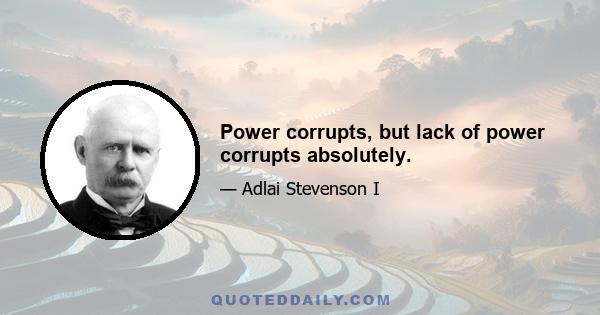 Power corrupts, but lack of power corrupts absolutely.

— Adlai Stevenson I

QUOTEDDAILY.COM